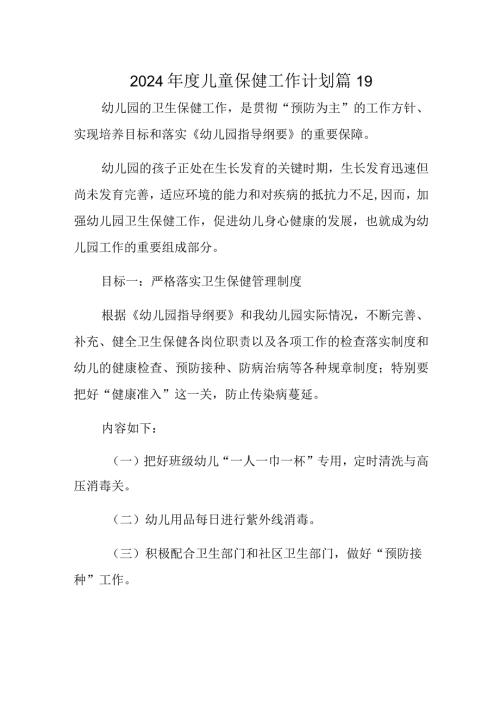 2024年度儿童保健工作计划篇19

幼儿园的卫生保健工作，是贯彻“预防为主”的工作方针、实现培养目标和落实《幼儿园指导纲要》的重要保障。

幼儿园的孩子正处在生长发育的关键时期，生长发育迅速但尚未发育完善，适应环境的能力和对疾病的抵抗力不足,因而，加强幼儿园卫生保健工作，促进幼儿身心健康的发展，也就成为幼儿园工作的重要组成部分。

目标一：严格落实卫生保健管理制度

根据《幼儿园指导纲要》和我幼儿园实际情况，不断完善、补充、健全卫生保健各岗位职责以及各项工作的检查落实制度和幼儿的健康检查、预防接种、防病治病等各种规章制度；特别要把好“健康准入”这一关，防止传染病蔓延。

内容如下：

（一）把好班级幼儿“一人一巾一杯”专用，定时清洗与高压消毒关。

（二）幼儿用品每日进行紫外线消毒。

（三）积极配合卫生部门和社区卫生部门，做好“预防接种”工作。